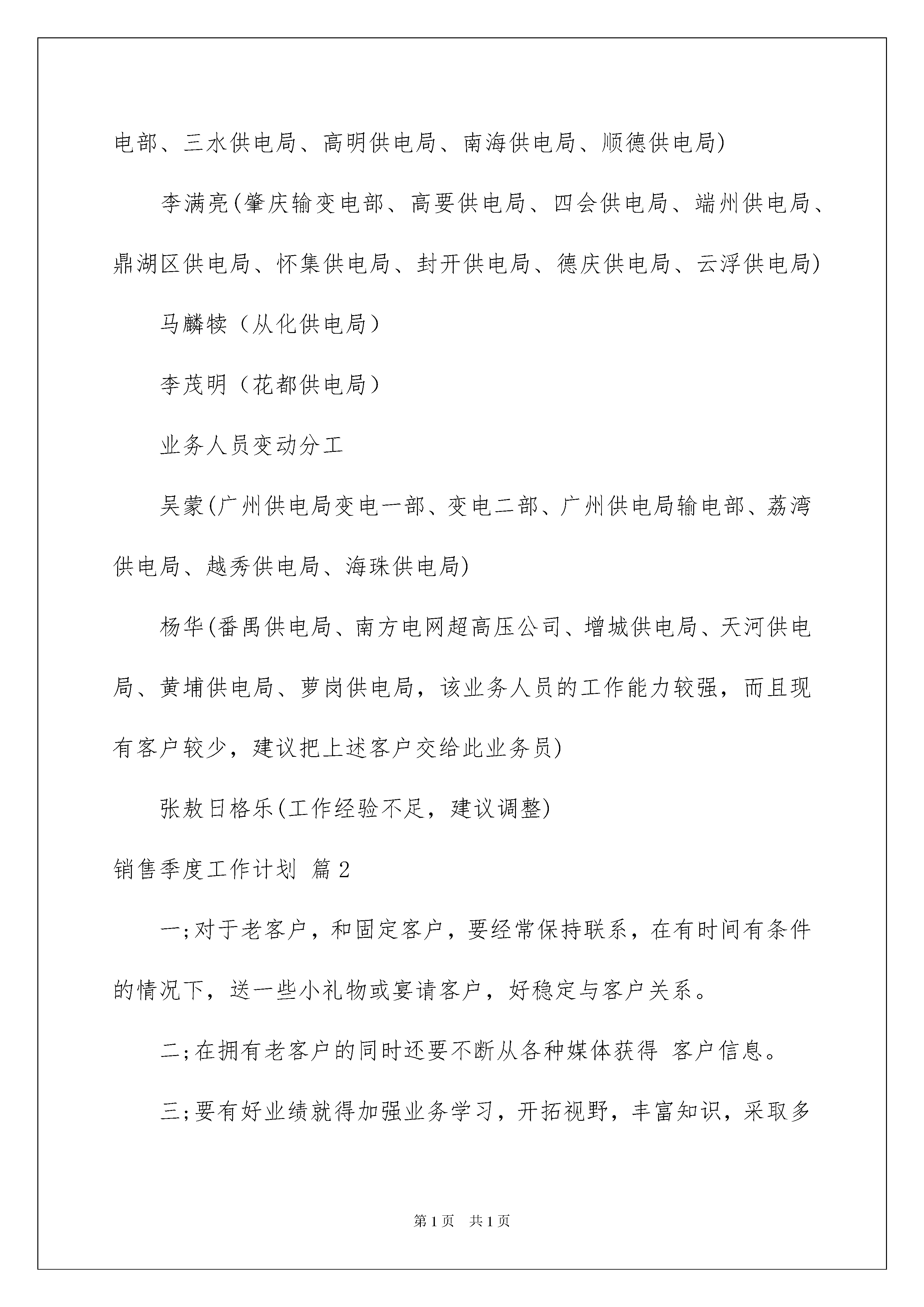 电部、三水供电局、高明供电局、南海供电局、顺德供电局)

李满亮(肇庆输变电部、高要供电局、四会供电局、端州供电局、鼎湖区供电局、怀集供电局、封开供电局、德庆供电局、云浮供电局)

马麟犊（从化供电局）

李茂明（花都供电局）

业务人员变动分工

吴蒙(广州供电局变电一部、变电二部、广州供电局输电部、荔湾供电局、越秀供电局、海珠供电局)

杨华(番禺供电局、南方电网超高压公司、增城供电局、天河供电局、黄埔供电局、萝岗供电局，该业务人员的工作能力较强，而且现有客户较少，建议把上述客户交给此业务员)

张敖日格乐(工作经验不足，建议调整)

销售季度工作计划 篇2

一;对于老客户，和固定客户，要经常保持联系，在有时间有条件的情况下，送一些小礼物或宴请客户，好稳定与客户关系。

二;在拥有老客户的同时还要不断从各种媒体获得 客户信息。

三;要有好业绩就得加强业务学习，开拓视野，丰富知识，采取多

第1页 共1页